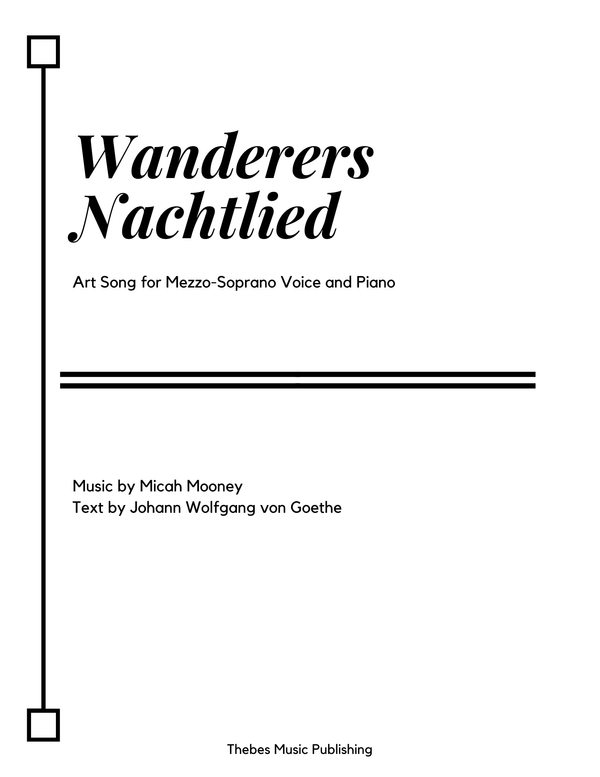 Wanderers Nachtlied

Art Song for Mezzo-Soprano Voice and Piano

Music by Micah Mooney
Text by Johann Wolfgang von Goethe

Thebes Music Publishing